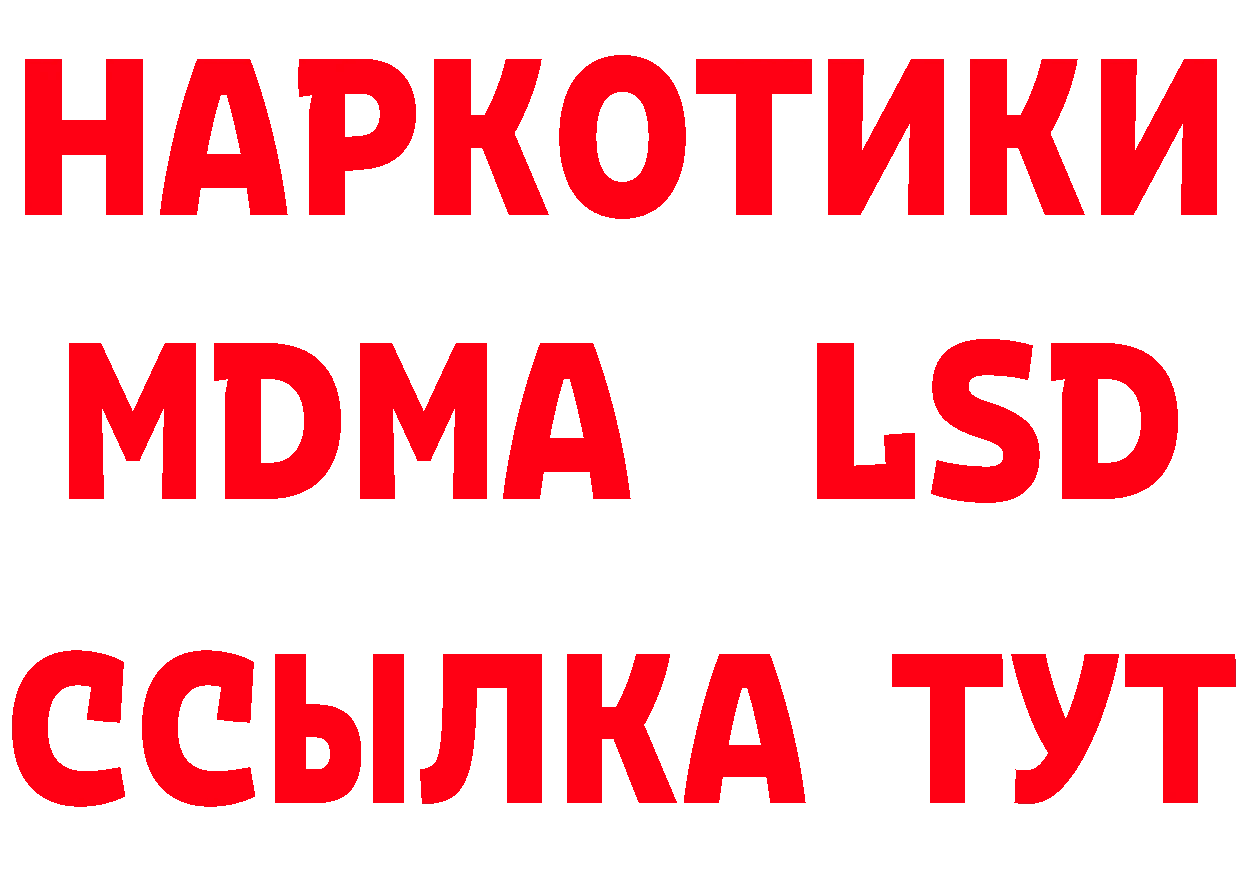 НАРКОТИКИ
MDMA LSD
ССЫЛКА ТУТ